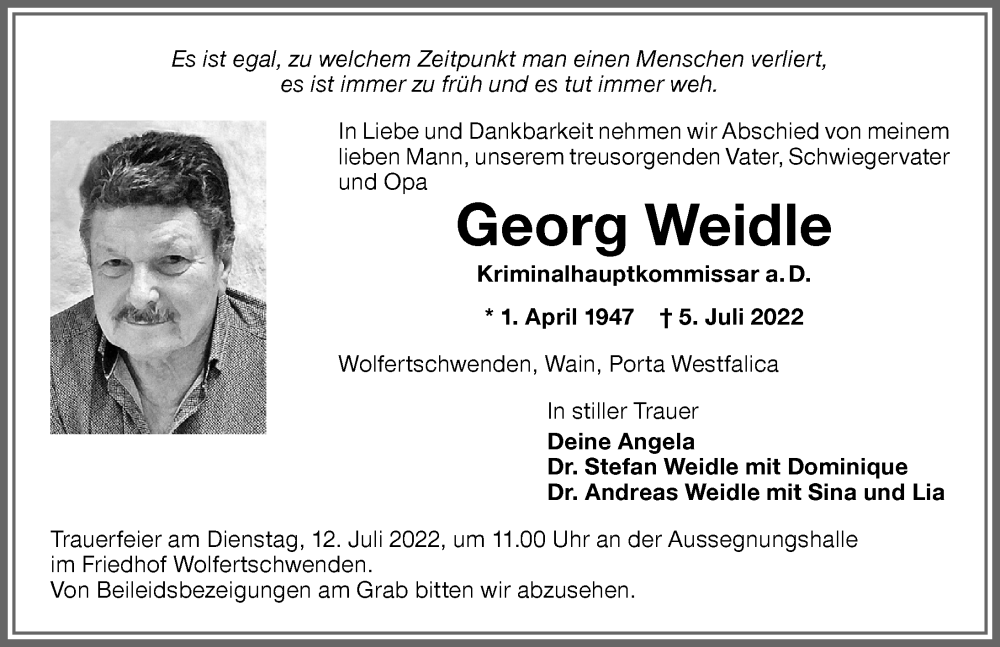 Es ist egal, zu welchem Zeitpunkt man einen Menschen verliert, es ist immer zu früh und es tut immer weh.

In Liebe und Dankbarkeit nehmen wir Abschied von meinem lieben Mann, unserem treusorgenden Vater, Schwiegervater und Opa

Georg Weidle

Kriminalhauptkommissar a. D.

* 1. April 1947 † 5. Juli 2022

Wolfertschwenden, Wain, Porta Westfalica

In stiller Trauer
Deine Angela
Dr. Stefan Weidle mit Dominique
Dr. Andreas Weidle mit Sina und Lia

Trauerfeier am Dienstag, 12. Juli 2022, um 11.00 Uhr an der Aussegnungshalle im Friedhof Wolfertschwenden.
Von Beileidsbezeigungen am Grab bitten wir abzusehen.